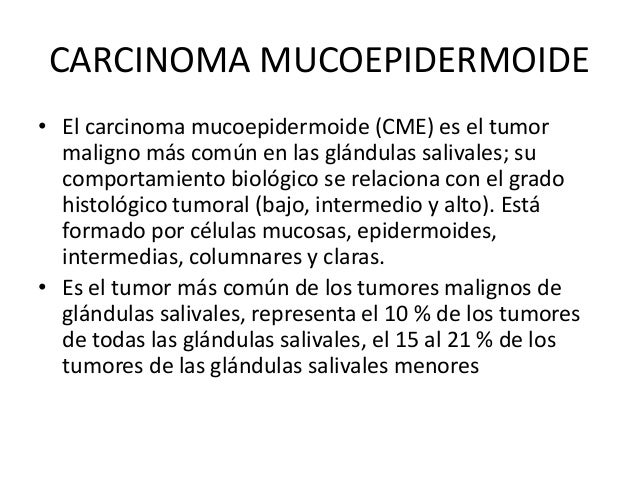 CARCINOMA MUCOEPIDERMOIDE

• El carcinoma mucoepidermoide (CME) es el tumor maligno más común en las glándulas salivales; su comportamiento biológico se relaciona con el grado histológico tumoral (bajo, intermedio y alto). Está formado por células mucosas, epidermoides, intermedias, columnares y claras.
• Es el tumor más común de los tumores malignos de glándulas salivales, representa el 10 % de los tumores de todas las glándulas salivales, el 15 al 21 % de los tumores de las glándulas salivales menores